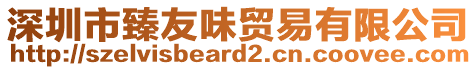 深圳市臻友味贸易有限公司
http://szelvisbeard2.cn.coovee.com